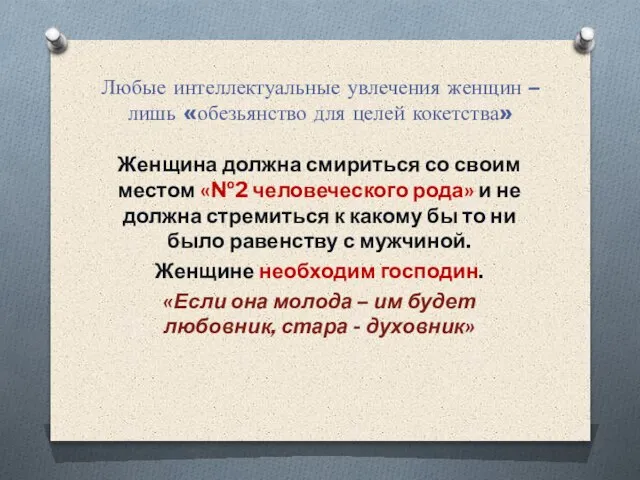 Любые интеллектуальные увлечения женщин – лишь «обезьянство для целей кокетства»

Женщина должна смириться со своим местом «№2 человеческого рода» и не должна стремиться к какому бы то ни было равенству с мужчиной.

Женщине необходим господин.

«Если она молода – им будет любовник, стара - духовник»